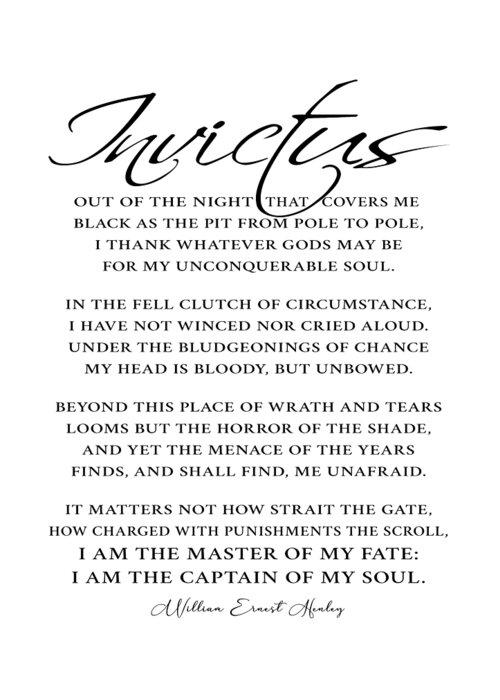 Invictus

OUT OF THE NIGHT THAT COVERS ME
BLACK AS THE PIT FROM POLE TO POLE,
I THANK WHATEVER GODS MAY BE
FOR MY UNCONQUERABLE SOUL.

IN THE FELL CLUTCH OF CIRCUMSTANCE,
I HAVE NOT WINCED NOR CRIED ALOUD.
UNDER THE BLUDGEONINGS OF CHANCE
MY HEAD IS BLOODY, BUT UNBOWED.

BEYOND THIS PLACE OF WRATH AND TEARS
LOOMS BUT THE HORROR OF THE SHADE,
AND YET THE MENACE OF THE YEARS
FINDS, AND SHALL FIND, ME UNAFRAID.

IT MATTERS NOT HOW STRAIT THE GATE,
HOW CHARGED WITH PUNISHMENTS THE SCROLL,
I AM THE MASTER OF MY FATE:
I AM THE CAPTAIN OF MY SOUL.

William Ernest Henley